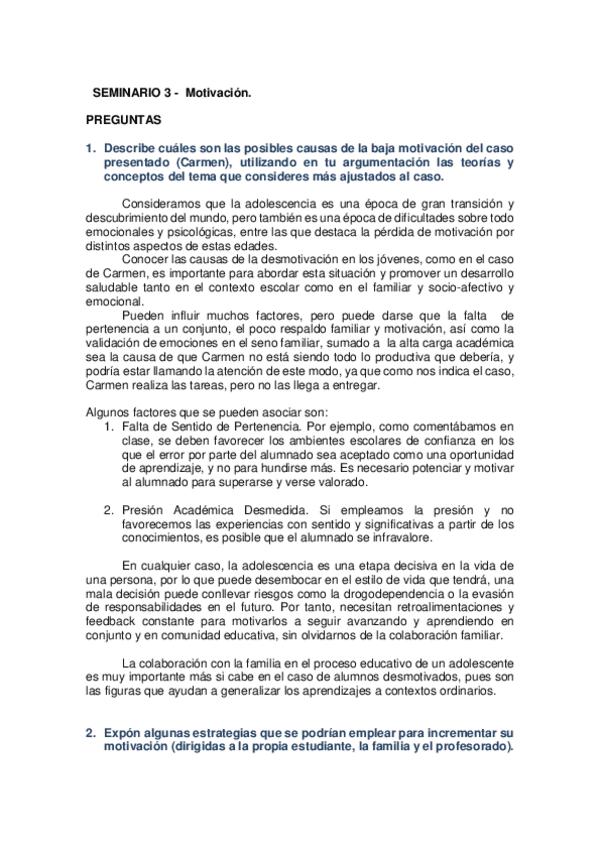 SEMINARIO 3 - Motivación.

PREGUNTAS

1. Describe cuáles son las posibles causas de la baja motivación del caso presentado (Carmen), utilizando en tu argumentación las teorías y conceptos del tema que consideres más ajustados al caso.

Consideramos que la adolescencia es una época de gran transición y descubrimiento del mundo, pero también es una época de dificultades sobre todo emocionales y psicológicas, entre las que destaca la pérdida de motivación por distintos aspectos de estas edades.

Conocer las causas de la desmotivación en los jóvenes, como en el caso de Carmen, es importante para abordar esta situación y promover un desarrollo saludable tanto en el contexto escolar como en el familiar y socio-afectivo y emocional.

Pueden influir muchos factores, pero puede darse que la falta de pertenencia a un conjunto, el poco respaldo familiar y motivación, así como la validación de emociones en el seno familiar, sumado a la alta carga académica sea la causa de que Carmen no está siendo todo lo productiva que debería, y podría estar llamando la atención de este modo, ya que como nos indica el caso, Carmen realiza las tareas, pero no las llega a entregar.

Algunos factores que se pueden asociar son:
1. Falta de Sentido de Pertenencia. Por ejemplo, como comentábamos en clase, se deben favorecer los ambientes escolares de confianza en los que el error por parte del alumnado sea aceptado como una oportunidad de aprendizaje, y no para hundirse más. Es necesario potenciar y motivar al alumnado para superarse y verse valorado.

2. Presión Académica Desmedida. Si empleamos la presión y no favorecemos las experiencias con sentido y significativas a partir de los conocimientos, es posible que el alumnado se infravalore.

En cualquier caso, la adolescencia es una etapa decisiva en la vida de una persona, por lo que puede desembocar en el estilo de vida que tendrá, una mala decisión puede conllevar riesgos como la drogodependencia o la evasión de responsabilidades en el futuro. Por tanto, necesitan retroalimentaciones y feedback constante para motivarlos a seguir avanzando y aprendiendo en conjunto y en comunidad educativa, sin olvidarnos de la colaboración familiar.

La colaboración con la familia en el proceso educativo de un adolescente es muy importante más si cabe en el caso de alumnos desmotivados, pues son las figuras que ayudan a generalizar los aprendizajes a contextos ordinarios.

2. Expón algunas estrategias que se podrían emplear para incrementar su motivación (dirigidas a la propia estudiante, la familia y el profesorado).